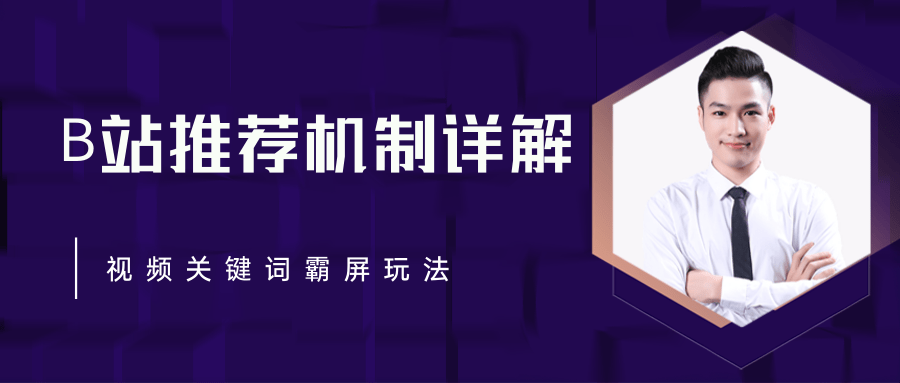 B站推荐机制详解

视频关键词霸屏玩法